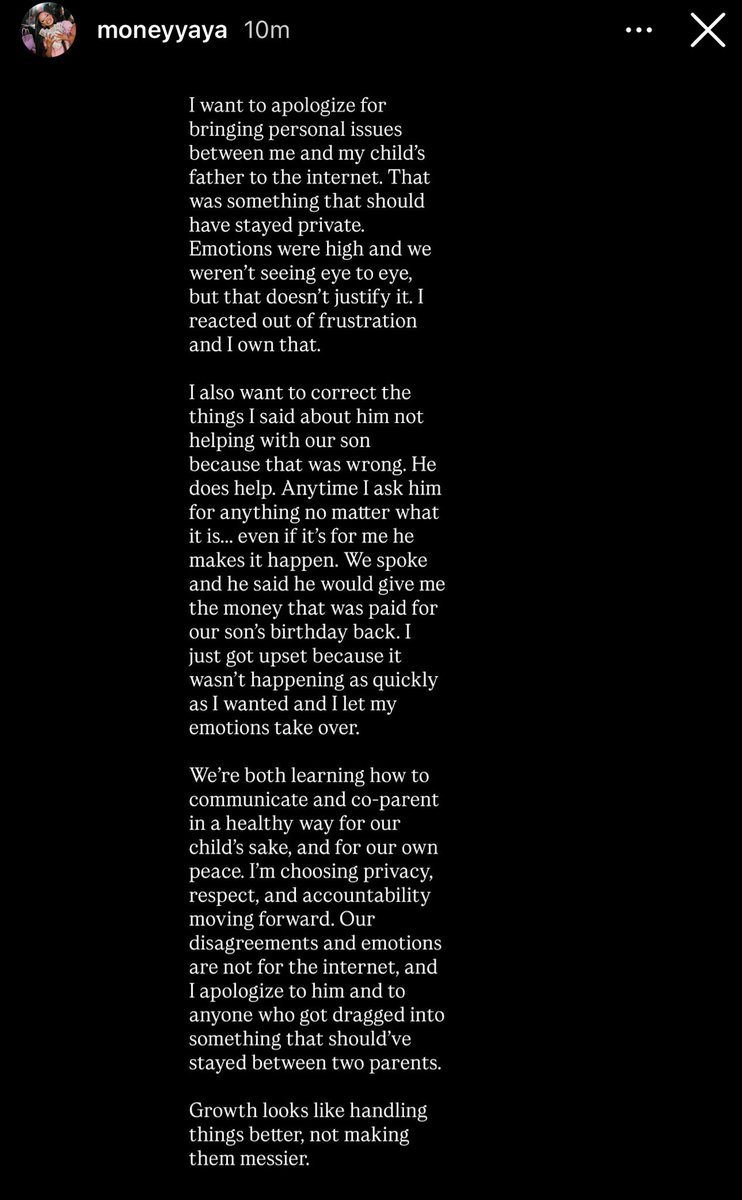 moneyyaya 10m

I want to apologize for bringing personal issues between me and my child's father to the internet. That was something that should have stayed private. Emotions were high and we weren't seeing eye to eye, but that doesn't justify it. I reacted out of frustration and I own that.

I also want to correct the things I said about him not helping with our son because that was wrong. He does help. Anytime I ask him for anything no matter what it is... even if it's for me he makes it happen. We spoke and he said he would give me the money that was paid for our son's birthday back. I just got upset because it wasn't happening as quickly as I wanted and I let my emotions take over.

We're both learning how to communicate and co-parent in a healthy way for our child's sake, and for our own peace. I'm choosing privacy, respect, and accountability moving forward. Our disagreements and emotions are not for the internet, and I apologize to him and to anyone who got dragged into something that should've stayed between two parents.

Growth looks like handling things better, not making them messier.